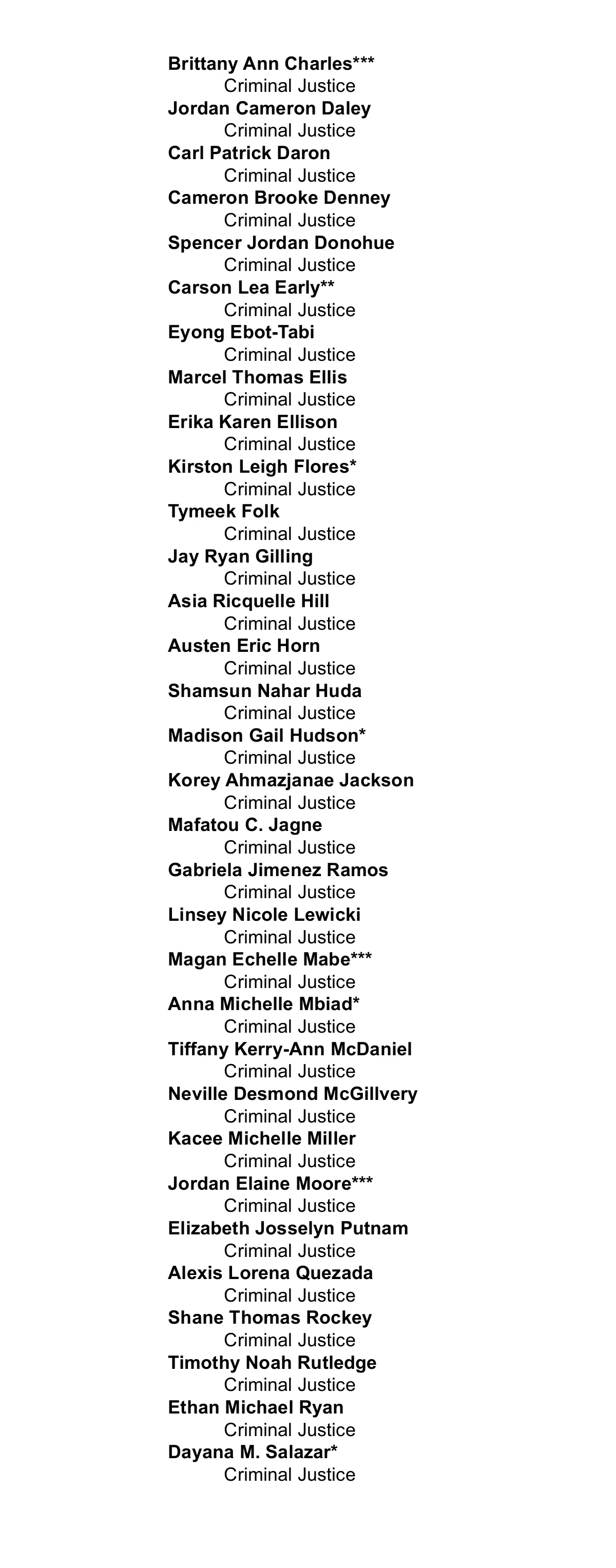 Brittany Ann Charles***
Criminal Justice
Jordan Cameron Daley
Criminal Justice
Carl Patrick Daron
Criminal Justice
Cameron Brooke Denney
Criminal Justice
Spencer Jordan Donohue
Criminal Justice
Carson Lea Early**
Criminal Justice
Eyong Ebot-Tabi
Criminal Justice
Marcel Thomas Ellis
Criminal Justice
Erika Karen Ellison
Criminal Justice
Kirston Leigh Flores*
Criminal Justice
Tymeek Folk
Criminal Justice
Jay Ryan Gilling
Criminal Justice
Asia Ricquelle Hill
Criminal Justice
Austen Eric Horn
Criminal Justice
Shamsun Nahar Huda
Criminal Justice
Madison Gail Hudson*
Criminal Justice
Korey Ahmazjanae Jackson
Criminal Justice
Mafatou C. Jagne
Criminal Justice
Gabriela Jimenez Ramos
Criminal Justice
Linsey Nicole Lewicki
Criminal Justice
Magan Echelle Mabe***
Criminal Justice
Anna Michelle Mbiad*
Criminal Justice
Tiffany Kerry-Ann McDaniel
Criminal Justice
Neville Desmond McGillvery
Criminal Justice
Kacee Michelle Miller
Criminal Justice
Jordan Elaine Moore***
Criminal Justice
Elizabeth Josselyn Putnam
Criminal Justice
Alexis Lorena Quezada
Criminal Justice
Shane Thomas Rockey
Criminal Justice
Timothy Noah Rutledge
Criminal Justice
Ethan Michael Ryan
Criminal Justice
Dayana M. Salazar*
Criminal Justice